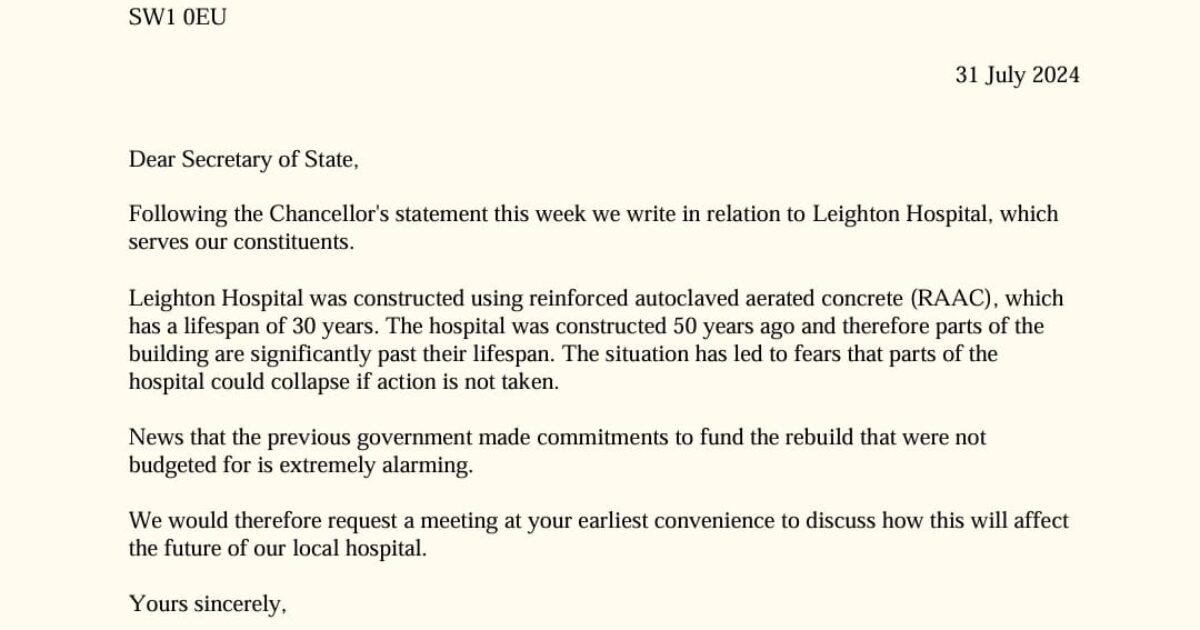 SW1 0EU

31 July 2024

Dear Secretary of State,

Following the Chancellor's statement this week we write in relation to Leighton Hospital, which serves our constituents.

Leighton Hospital was constructed using reinforced autoclaved aerated concrete (RAAC), which has a lifespan of 30 years. The hospital was constructed 50 years ago and therefore parts of the building are significantly past their lifespan. The situation has led to fears that parts of the hospital could collapse if action is not taken.

News that the previous government made commitments to fund the rebuild that were not budgeted for is extremely alarming.

We would therefore request a meeting at your earliest convenience to discuss how this will affect the future of our local hospital.

Yours sincerely,